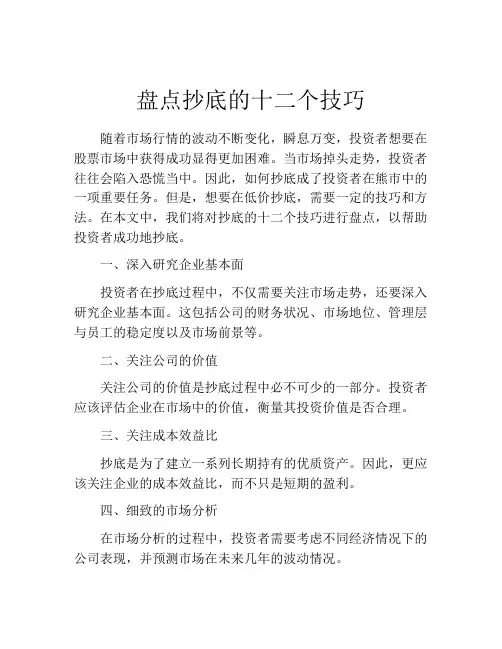 盘点抄底的十二个技巧

随着市场行情的波动不断变化，瞬息万变，投资者想要在股票市场中获得成功显得更加困难。当市场掉头走势，投资者往往会陷入恐慌当中。因此，如何抄底成了投资者在熊市中的一项重要任务。但是，想要在低价抄底，需要一定的技巧和方法。在本文中，我们将对抄底的十二个技巧进行盘点，以帮助投资者成功地抄底。

一、深入研究企业基本面

投资者在抄底过程中，不仅需要关注市场走势，还要深入研究企业基本面。这包括公司的财务状况、市场地位、管理层与员工的稳定度以及市场前景等。

二、关注公司的价值

关注公司的价值是抄底过程中必不可少的一部分。投资者应该评估企业在市场中的价值，衡量其投资价值是否合理。

三、关注成本效益比

抄底是为了建立一系列长期持有的优质资产。因此，更应该关注企业的成本效益比，而不只是短期的盈利。

四、细致的市场分析

在市场分析的过程中，投资者需要考虑不同经济情况下的公司表现，并预测市场在未来几年的波动情况。